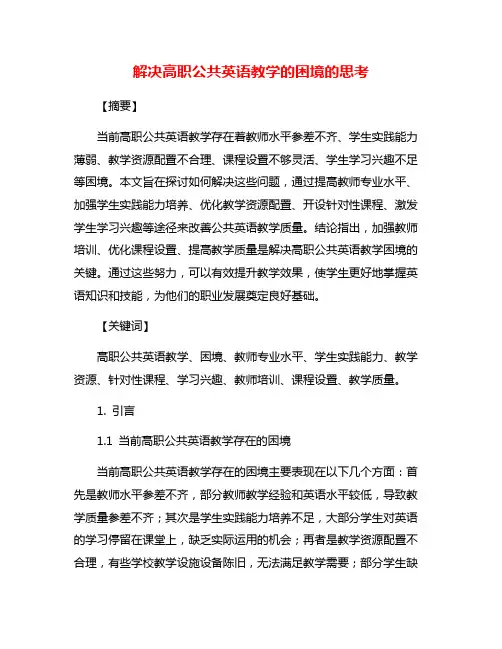 解决高职公共英语教学的困境的思考

【摘要】

当前高职公共英语教学存在着教师水平参差不齐、学生实践能力薄弱、教学资源配置不合理、课程设置不够灵活、学生学习兴趣不足等困境。本文旨在探讨如何解决这些问题，通过提高教师专业水平、加强学生实践能力培养、优化教学资源配置、开设针对性课程、激发学生学习兴趣等途径来改善公共英语教学质量。结论指出，加强教师培训、优化课程设置、提高教学质量是解决高职公共英语教学困境的关键。通过这些努力，可以有效提升教学效果，使学生更好地掌握英语知识和技能，为他们的职业发展奠定良好基础。

【关键词】

高职公共英语教学、困境、教师专业水平、学生实践能力、教学资源、针对性课程、学习兴趣、教师培训、课程设置、教学质量。

1. 引言

1.1 当前高职公共英语教学存在的困境

当前高职公共英语教学存在的困境主要表现在以下几个方面：首先是教师水平参差不齐，部分教师教学经验和英语水平较低，导致教学质量参差不齐；其次是学生实践能力培养不足，大部分学生对英语的学习停留在课堂上，缺乏实际运用的机会；再者是教学资源配置不合理，有些学校教学设施设备陈旧，无法满足教学需要；部分学生缺